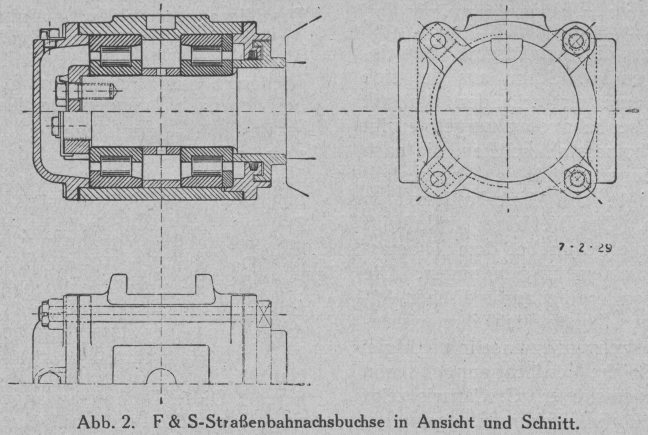 7 · 2 · 29

Abb. 2. F & S-Straßenbahnachsbuchse in Ansicht und Schnitt.